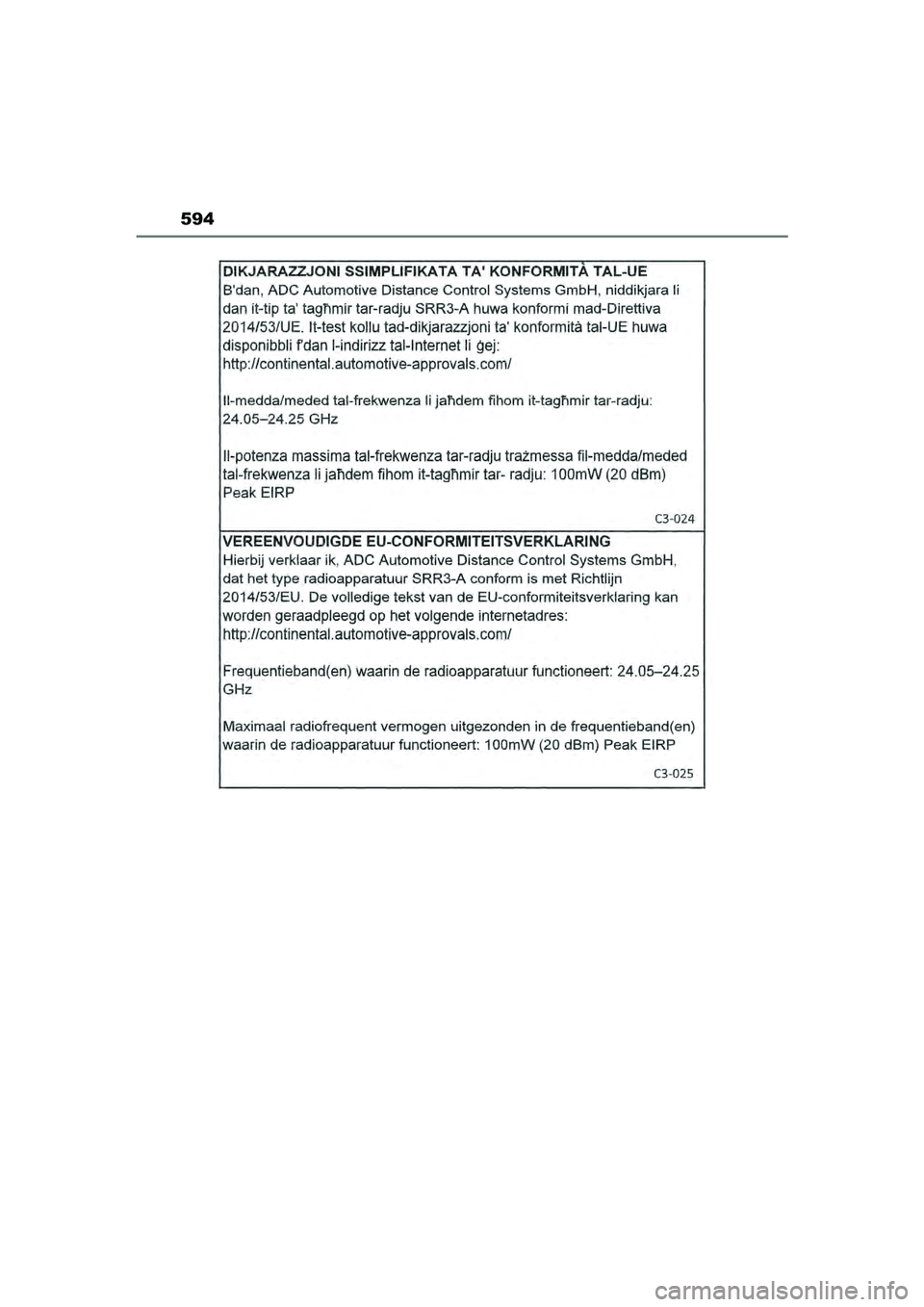 594

DIKJARAZZJONI SSIMPLIFIKATA TA' KONFORMITÀ TAL-UE
B'dan, ADC Automotive Distance Control Systems GmbH, niddikjara li dan it-tip ta' tagħmir tar-radju SRR3-A huwa konformi mad-Direttiva 2014/53/UE. It-test kollu tad-dikjarazzjoni ta' konformità tal-UE huwa disponibbli f'dan l-indirizz tal-Internet li ġej:
http://continental.automotive-approvals.com/

Il-medda/meded tal-frekwenza li jaħdem fihom it-tagħmir tar-radju:
24.05–24.25 GHz

Il-potenza massima tal-frekwenza tar-radju trażmessa fil-medda/meded tal-frekwenza li jaħdem fihom it-tagħmir tar- radju: 100mW (20 dBm) Peak EIRP

C3-024

VEREENVOUDIGDE EU-CONFORMITEITSVERKLARING
Hierbij verklaar ik, ADC Automotive Distance Control Systems GmbH, dat het type radioapparatuur SRR3-A conform is met Richtlijn 2014/53/EU. De volledige tekst van de EU-conformiteitsverklaring kan worden geraadpleegd op het volgende internetadres:
http://continental.automotive-approvals.com/

Frequentieband(en) waarin de radioapparatuur functioneert: 24.05–24.25 GHz

Maximaal radiofrequent vermogen uitgezonden in de frequentieband(en) waarin de radioapparatuur functioneert: 100mW (20 dBm) Peak EIRP

C3-025

carmanualsonline.info